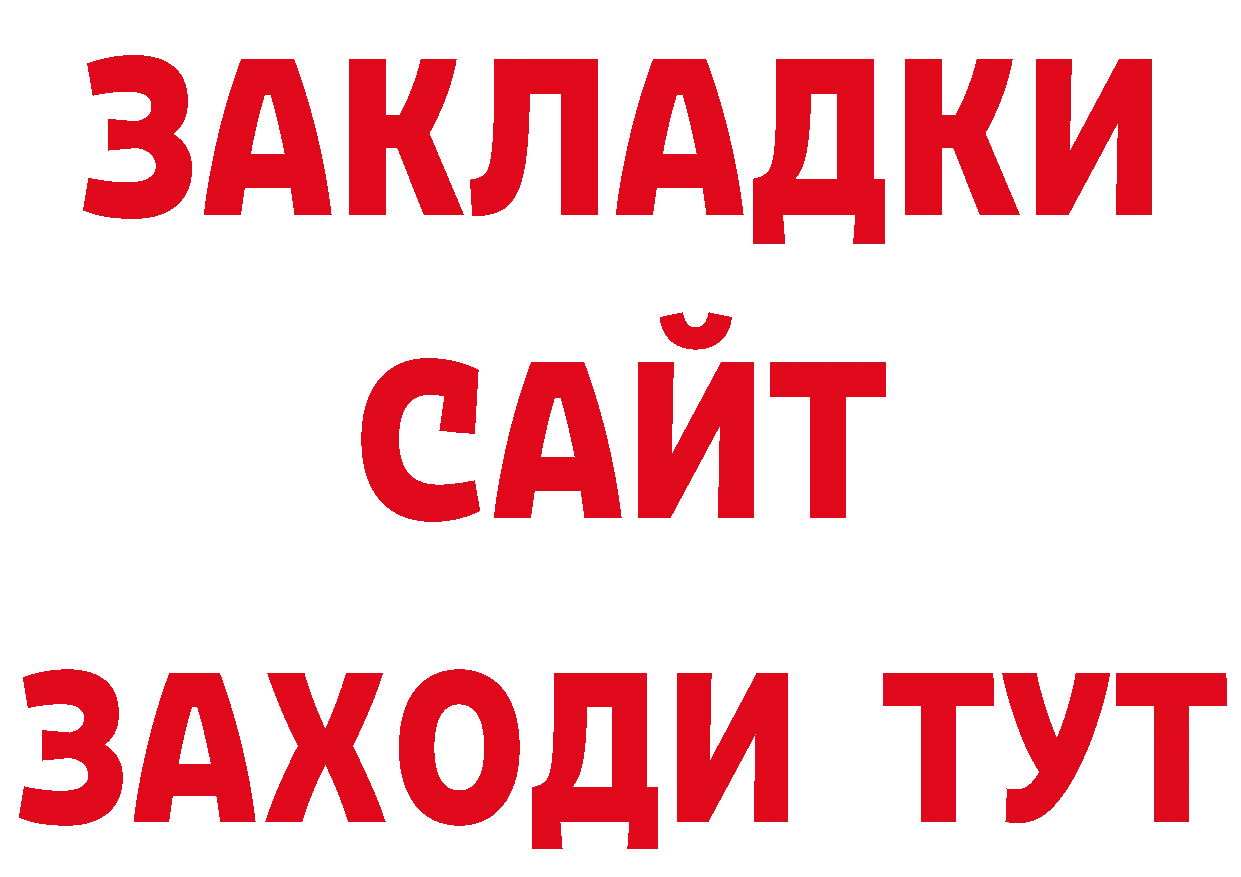 ЗАКЛАДКИ
САЙТ
ЗАХОДИ ТУТ